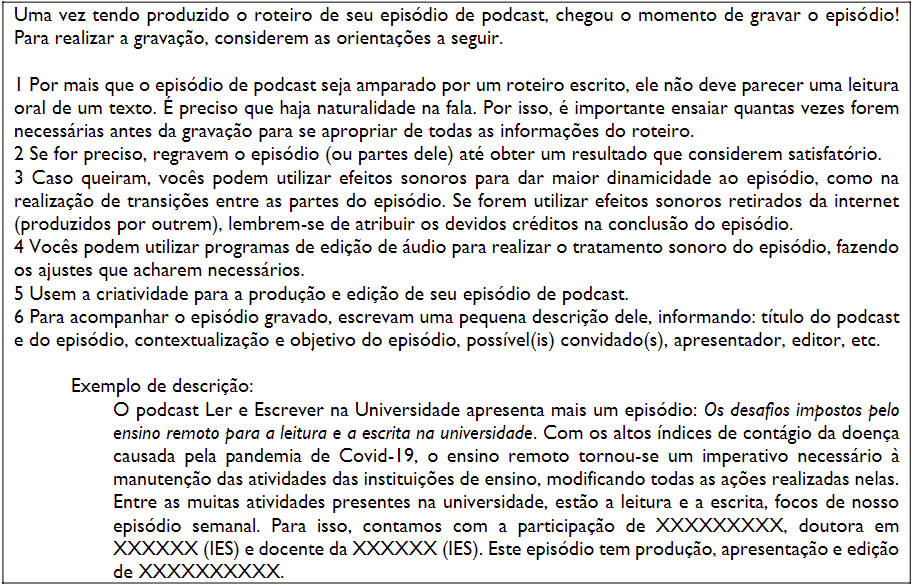 Uma vez tendo produzido o roteiro de seu episódio de podcast, chegou o momento de gravar o episódio! Para realizar a gravação, considerem as orientações a seguir.

1 Por mais que o episódio de podcast seja amparado por um roteiro escrito, ele não deve parecer uma leitura oral de um texto. É preciso que haja naturalidade na fala. Por isso, é importante ensaiar quantas vezes forem necessárias antes da gravação para se apropriar de todas as informações do roteiro.
2 Se for preciso, regravem o episódio (ou partes dele) até obter um resultado que considerem satisfatório.
3 Caso queiram, vocês podem utilizar efeitos sonoros para dar maior dinamicidade ao episódio, como na realização de transições entre as partes do episódio. Se forem utilizar efeitos sonoros retirados da internet (produzidos por outrem), lembrem-se de atribuir os devidos créditos na conclusão do episódio.
4 Vocês podem utilizar programas de edição de áudio para realizar o tratamento sonoro do episódio, fazendo os ajustes que acharem necessários.
5 Usem a criatividade para a produção e edição de seu episódio de podcast.
6 Para acompanhar o episódio gravado, escrevam uma pequena descrição dele, informando: título do podcast e do episódio, contextualização e objetivo do episódio, possível(is) convidado(s), apresentador, editor, etc.

Exemplo de descrição:
O podcast Ler e Escrever na Universidade apresenta mais um episódio: Os desafios impostos pelo ensino remoto para a leitura e a escrita na universidade. Com os altos índices de contágio da doença causada pela pandemia de Covid-19, o ensino remoto tornou-se um imperativo necessário à manutenção das atividades das instituições de ensino, modificando todas as ações realizadas nelas. Entre as muitas atividades presentes na universidade, estão a leitura e a escrita, focos de nosso episódio semanal. Para isso, contamos com a participação de XXXXXXXXX, doutora em XXXXXX (IES) e docente da XXXXXX (IES). Este episódio tem produção, apresentação e edição de XXXXXXXXXX.